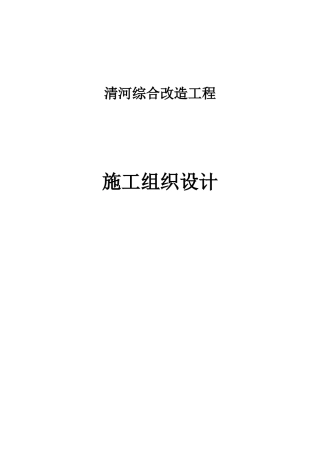 清河综合改造工程

施工组织设计